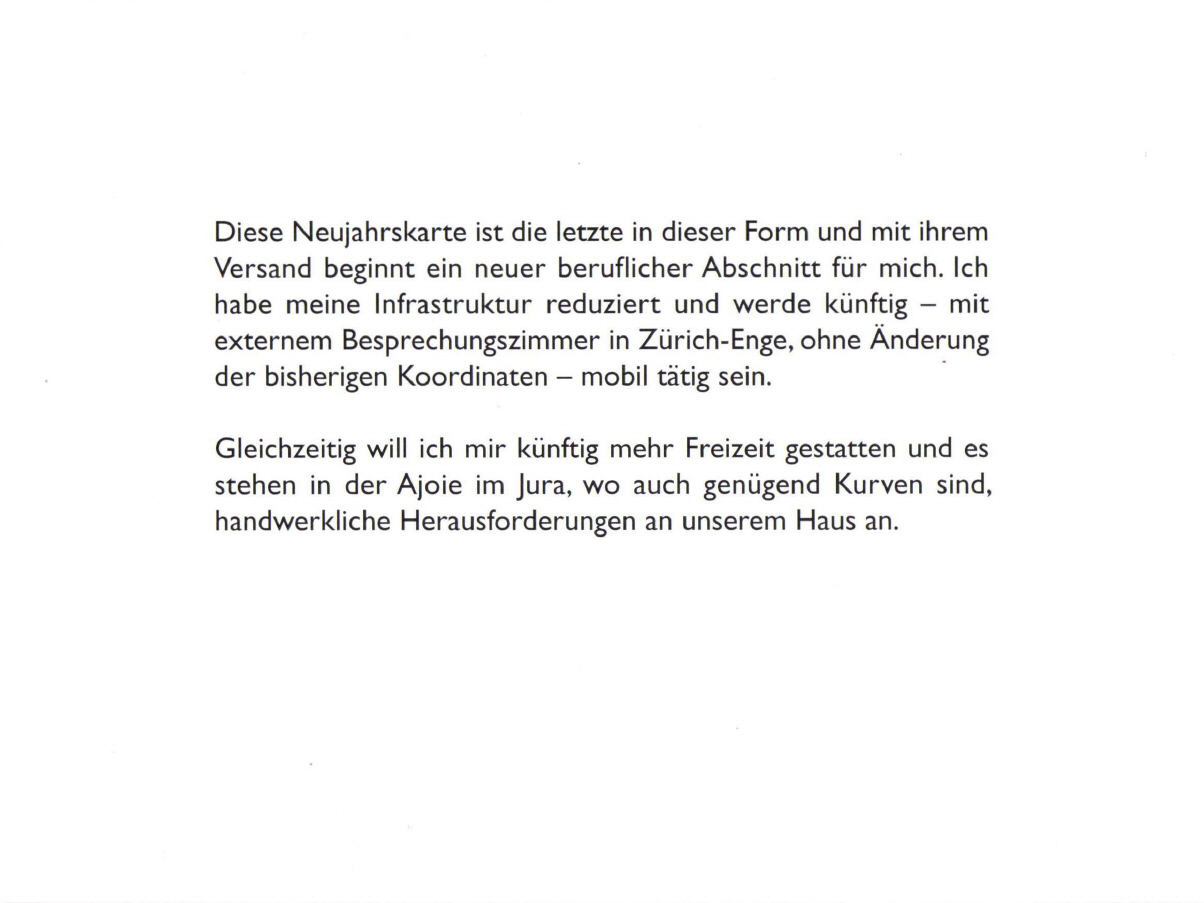 Diese Neujahrskarte ist die letzte in dieser Form und mit ihrem Versand beginnt ein neuer beruflicher Abschnitt für mich. Ich habe meine Infrastruktur reduziert und werde künftig – mit externem Besprechungszimmer in Zürich-Enge, ohne Änderung der bisherigen Koordinaten – mobil tätig sein.

Gleichzeitig will ich mir künftig mehr Freizeit gestatten und es stehen in der Ajoie im Jura, wo auch genügend Kurven sind, handwerkliche Herausforderungen an unserem Haus an.